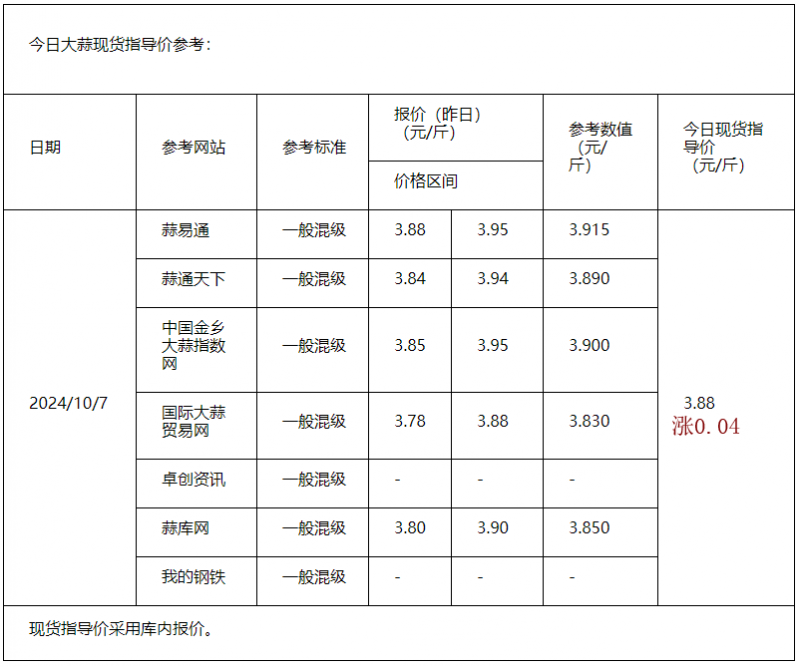 今日大蒜现货指导价参考：

| 日期 | 参考网站 | 参考标准 | 报价（昨日）（元/斤）价格区间 | | 参考数值（元/斤） | 今日现货指导价（元/斤） |
|---|---|---|---|---|---|---|
| 2024/10/7 | 蒜易通 | 一般混级 | 3.88 | 3.95 | 3.915 | 3.88 涨0.04 |
| | 蒜通天下 | 一般混级 | 3.84 | 3.94 | 3.890 | |
| | 中国金乡大蒜指数网 | 一般混级 | 3.85 | 3.95 | 3.900 | |
| | 国际大蒜贸易网 | 一般混级 | 3.78 | 3.88 | 3.830 | |
| | 卓创资讯 | 一般混级 | - | - | - | |
| | 蒜库网 | 一般混级 | 3.80 | 3.90 | 3.850 | |
| | 我的钢铁 | 一般混级 | - | - | - | |

现货指导价采用库内报价。